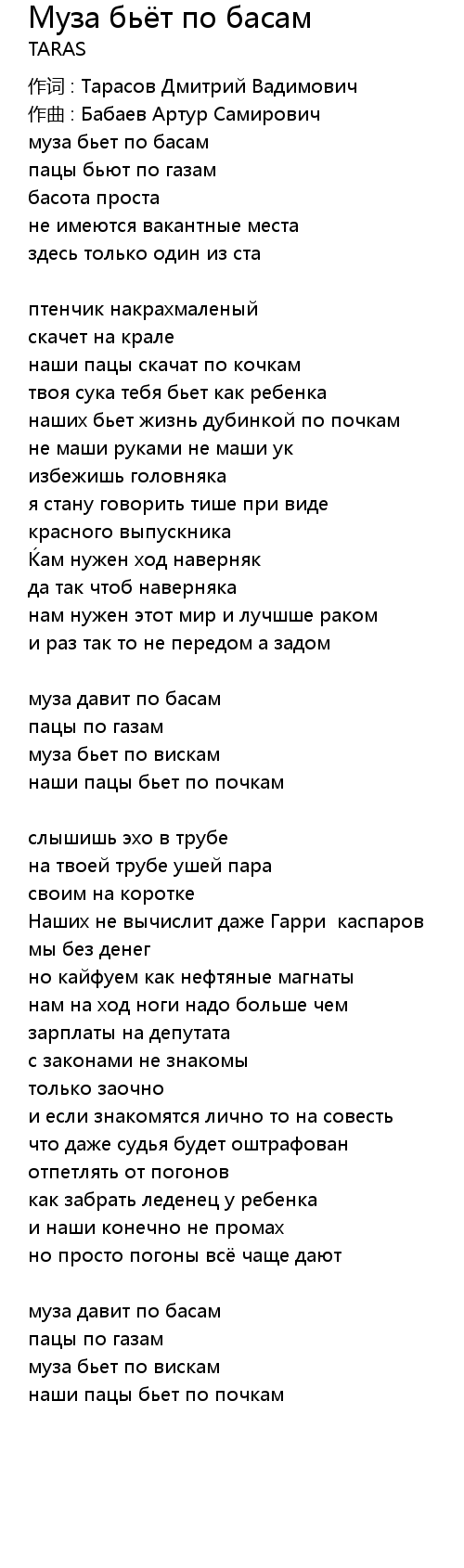 Муза бьёт по басам
TARAS

作词 : Тарасов Дмитрий Вадимович
作曲 : Бабаев Артур Самирович
муза бьет по басам
пацы бьют по газам
басота проста
не имеются вакантные места
здесь только один из ста

птенчик накрахмаленый
скачет на крале
наши пацы скачат по кочкам
твоя сука тебя бьет как ребенка
наших бьет жизнь дубинкой по почкам
не маши руками не маши ук
избежишь головняка
я стану говорить тише при виде
красного выпускника
Ќам нужен ход наверняк
да так чтоб наверняка
нам нужен этот мир и лучшше раком
и раз так то не передом а задом

муза давит по басам
пацы по газам
муза бьет по вискам
наши пацы бьет по почкам

слышишь эхо в трубе
на твоей трубе ушей пара
своим на коротке
Наших не вычислит даже Гарри  каспаров
мы без денег
но кайфуем как нефтяные магнаты
нам на ход ноги надо больше чем
зарплаты на депутата
с законами не знакомы
только заочно
и если знакомятся лично то на совесть
что даже судья будет оштрафован
отпетлять от погонов
как забрать леденец у ребенка
и наши конечно не промах
но просто погоны всё чаще дают

муза давит по басам
пацы по газам
муза бьет по вискам
наши пацы бьет по почкам